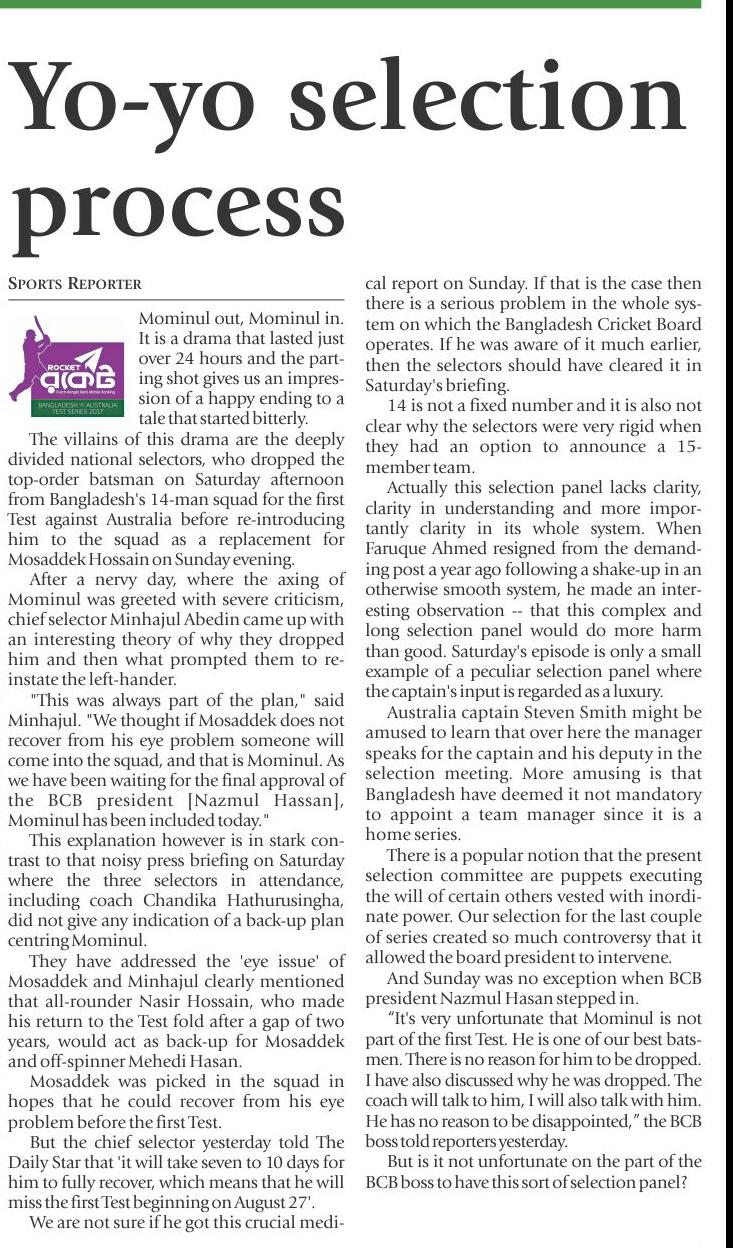 Yo-yo selection process

SPORTS REPORTER

ROCKET রকেট
BANGLADESH vs AUSTRALIA TEST SERIES 2017

Mominul out, Mominul in. It is a drama that lasted just over 24 hours and the parting shot gives us an impression of a happy ending to a tale that started bitterly.

The villains of this drama are the deeply divided national selectors, who dropped the top-order batsman on Saturday afternoon from Bangladesh's 14-man squad for the first Test against Australia before re-introducing him to the squad as a replacement for Mosaddek Hossain on Sunday evening.

After a nervy day, where the axing of Mominul was greeted with severe criticism, chief selector Minhajul Abedin came up with an interesting theory of why they dropped him and then what prompted them to reinstate the left-hander.

"This was always part of the plan," said Minhajul. "We thought if Mosaddek does not recover from his eye problem someone will come into the squad, and that is Mominul. As we have been waiting for the final approval of the BCB president [Nazmul Hassan], Mominul has been included today."

This explanation however is in stark contrast to that noisy press briefing on Saturday where the three selectors in attendance, including coach Chandika Hathurusingha, did not give any indication of a back-up plan centring Mominul.

They have addressed the 'eye issue' of Mosaddek and Minhajul clearly mentioned that all-rounder Nasir Hossain, who made his return to the Test fold after a gap of two years, would act as back-up for Mosaddek and off-spinner Mehedi Hasan.

Mosaddek was picked in the squad in hopes that he could recover from his eye problem before the first Test.

But the chief selector yesterday told The Daily Star that 'it will take seven to 10 days for him to fully recover, which means that he will miss the first Test beginning on August 27'.

We are not sure if he got this crucial medical report on Sunday. If that is the case then there is a serious problem in the whole system on which the Bangladesh Cricket Board operates. If he was aware of it much earlier, then the selectors should have cleared it in Saturday's briefing.

14 is not a fixed number and it is also not clear why the selectors were very rigid when they had an option to announce a 15-member team.

Actually this selection panel lacks clarity, clarity in understanding and more importantly clarity in its whole system. When Faruque Ahmed resigned from the demanding post a year ago following a shake-up in an otherwise smooth system, he made an interesting observation -- that this complex and long selection panel would do more harm than good. Saturday's episode is only a small example of a peculiar selection panel where the captain's input is regarded as a luxury.

Australia captain Steven Smith might be amused to learn that over here the manager speaks for the captain and his deputy in the selection meeting. More amusing is that Bangladesh have deemed it not mandatory to appoint a team manager since it is a home series.

There is a popular notion that the present selection committee are puppets executing the will of certain others vested with inordinate power. Our selection for the last couple of series created so much controversy that it allowed the board president to intervene.

And Sunday was no exception when BCB president Nazmul Hasan stepped in.

"It's very unfortunate that Mominul is not part of the first Test. He is one of our best batsmen. There is no reason for him to be dropped. I have also discussed why he was dropped. The coach will talk to him, I will also talk with him. He has no reason to be disappointed," the BCB boss told reporters yesterday.

But is it not unfortunate on the part of the BCB boss to have this sort of selection panel?